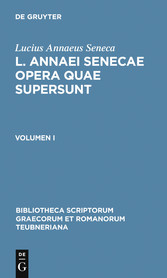 DE GRUYTER

Lucius Annaeus Seneca

L. ANNAEI SENECAE OPERA QUAE SUPERSUNT

VOLUMEN I

BIBLIOTHECA SCRIPTORUM GRAECORUM ET ROMANORUM TEUBNERIANA

DE G